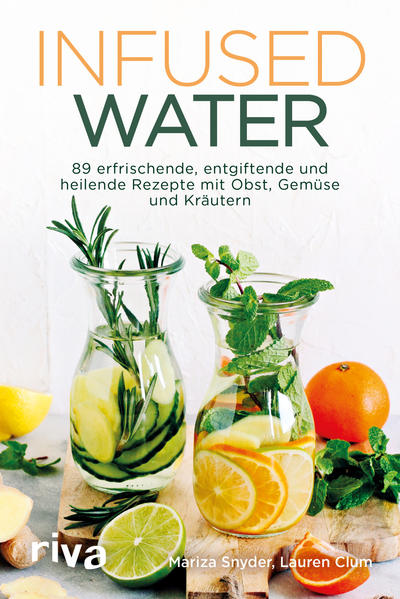 INFUSED
WATER

89 erfrischende, entgiftende und heilende Rezepte mit Obst, Gemüse und Kräutern

riva

Mariza Snyder, Lauren Clum